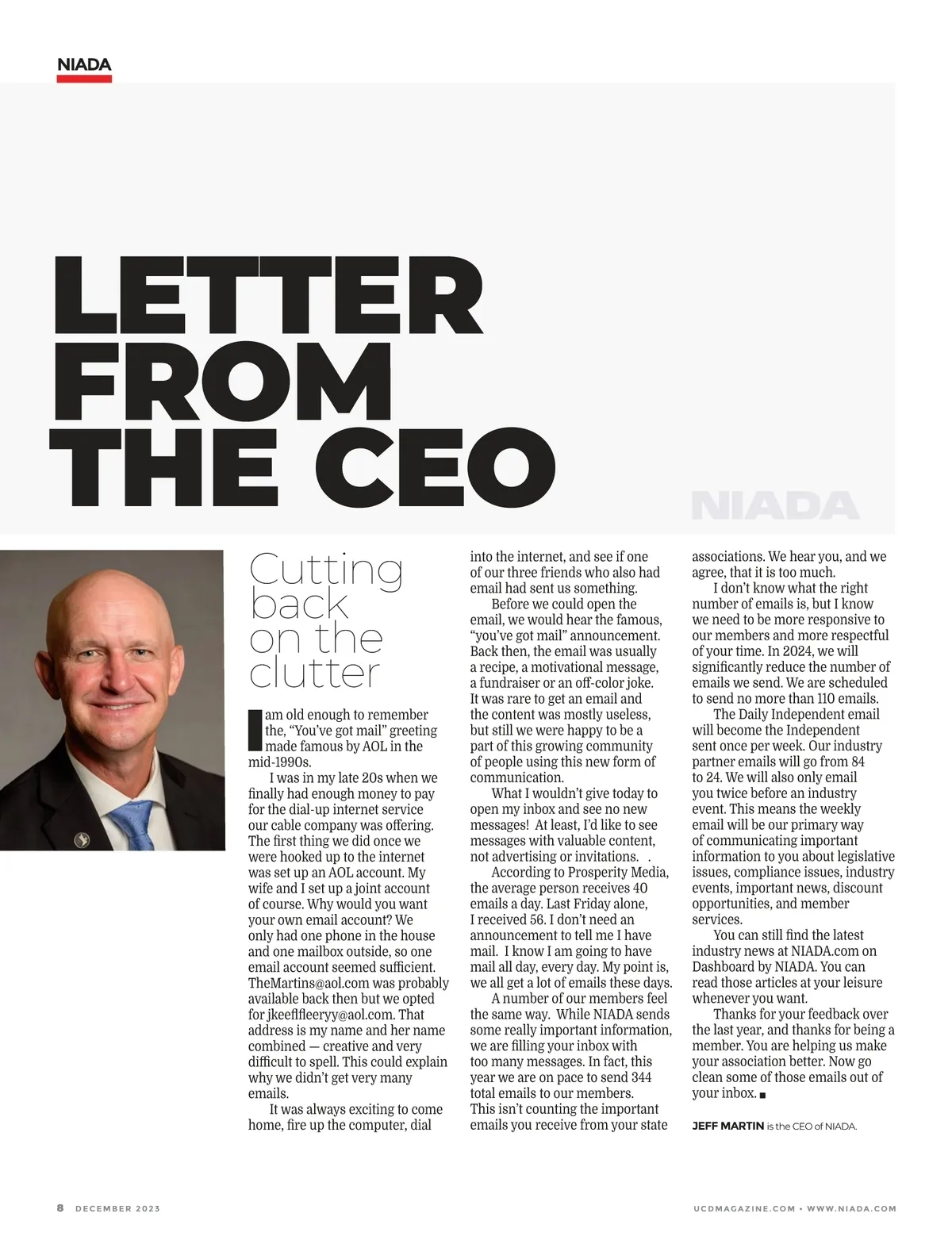 NIADA

LETTER FROM THE CEO

NIADA

Cutting back on the clutter

I am old enough to remember the, "You've got mail" greeting made famous by AOL in the mid-1990s.

I was in my late 20s when we finally had enough money to pay for the dial-up internet service our cable company was offering. The first thing we did once we were hooked up to the internet was set up an AOL account. My wife and I set up a joint account of course. Why would you want your own email account? We only had one phone in the house and one mailbox outside, so one email account seemed sufficient. TheMartins@aol.com was probably available back then but we opted for jkeeflfleeryy@aol.com. That address is my name and her name combined — creative and very difficult to spell. This could explain why we didn't get very many emails.

It was always exciting to come home, fire up the computer, dial into the internet, and see if one of our three friends who also had email had sent us something.

Before we could open the email, we would hear the famous, "you've got mail" announcement. Back then, the email was usually a recipe, a motivational message, a fundraiser or an off-color joke. It was rare to get an email and the content was mostly useless, but still we were happy to be a part of this growing community of people using this new form of communication.

What I wouldn't give today to open my inbox and see no new messages! At least, I'd like to see messages with valuable content, not advertising or invitations. .

According to Prosperity Media, the average person receives 40 emails a day. Last Friday alone, I received 56. I don't need an announcement to tell me I have mail. I know I am going to have mail all day, every day. My point is, we all get a lot of emails these days.

A number of our members feel the same way. While NIADA sends some really important information, we are filling your inbox with too many messages. In fact, this year we are on pace to send 344 total emails to our members. This isn't counting the important emails you receive from your state associations. We hear you, and we agree, that it is too much.

I don't know what the right number of emails is, but I know we need to be more responsive to our members and more respectful of your time. In 2024, we will significantly reduce the number of emails we send. We are scheduled to send no more than 110 emails.

The Daily Independent email will become the Independent sent once per week. Our industry partner emails will go from 84 to 24. We will also only email you twice before an industry event. This means the weekly email will be our primary way of communicating important information to you about legislative issues, compliance issues, industry events, important news, discount opportunities, and member services.

You can still find the latest industry news at NIADA.com on Dashboard by NIADA. You can read those articles at your leisure whenever you want.

Thanks for your feedback over the last year, and thanks for being a member. You are helping us make your association better. Now go clean some of those emails out of your inbox. ■

JEFF MARTIN is the CEO of NIADA.

8 DECEMBER 2023

UCDMAGAZINE.COM • WWW.NIADA.COM